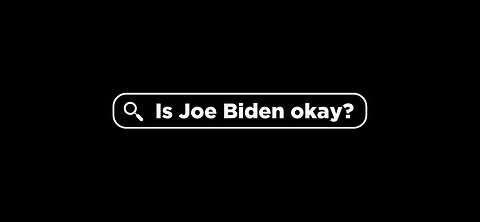 Is Joe Biden okay?